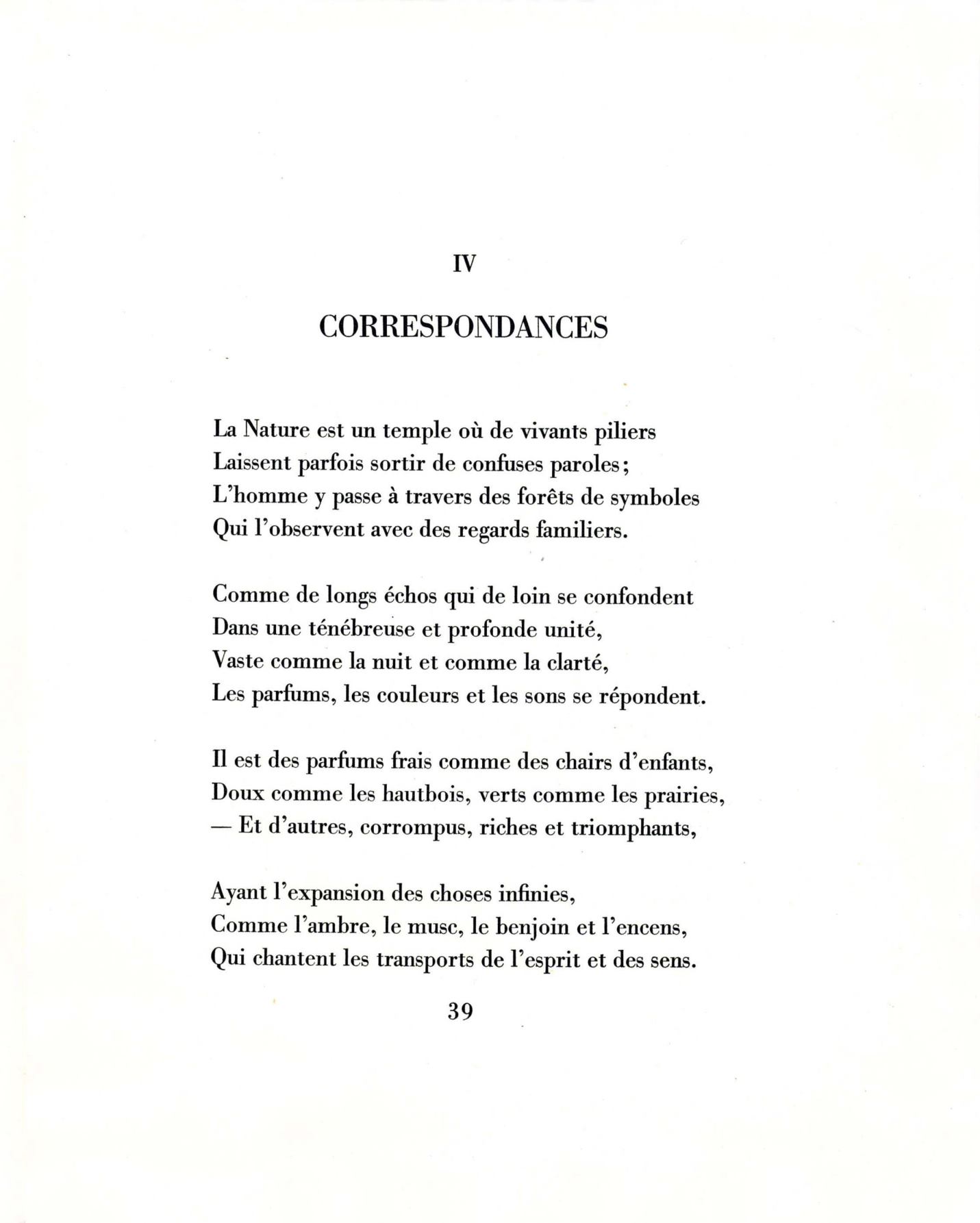 IV

CORRESPONDANCES

La Nature est un temple où de vivants piliers
Laissent parfois sortir de confuses paroles;
L'homme y passe à travers des forêts de symboles
Qui l'observent avec des regards familiers.

Comme de longs échos qui de loin se confondent
Dans une ténébreuse et profonde unité,
Vaste comme la nuit et comme la clarté,
Les parfums, les couleurs et les sons se répondent.

Il est des parfums frais comme des chairs d'enfants,
Doux comme les hautbois, verts comme les prairies,
— Et d'autres, corrompus, riches et triomphants,

Ayant l'expansion des choses infinies,
Comme l'ambre, le musc, le benjoin et l'encens,
Qui chantent les transports de l'esprit et des sens.

39